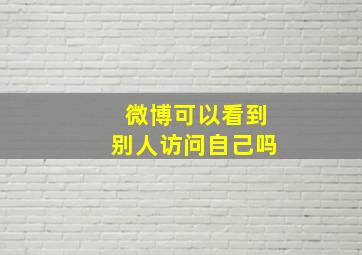 微博可以看到
别人访问自己吗